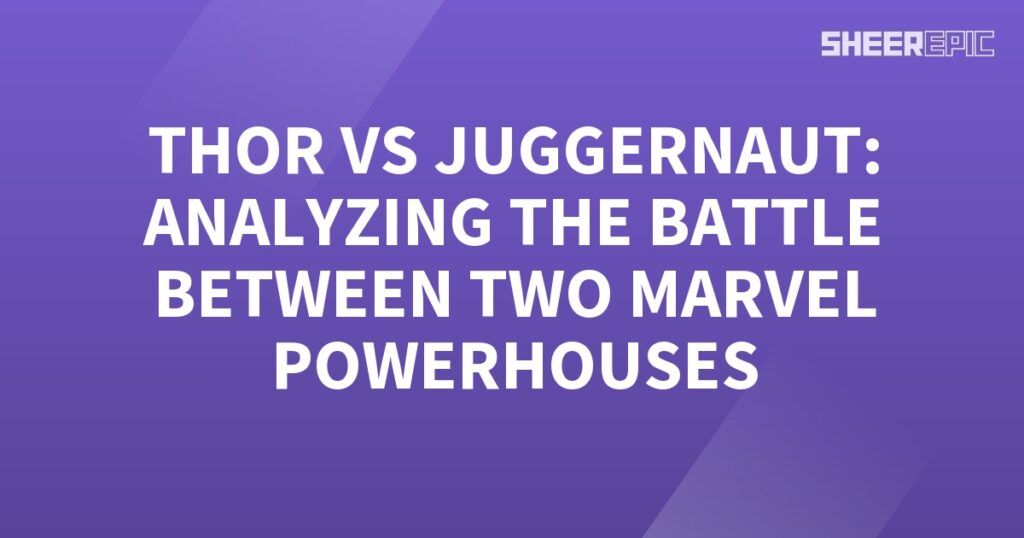 SHEEREPIC

THOR VS JUGGERNAUT: ANALYZING THE BATTLE BETWEEN TWO MARVEL POWERHOUSES